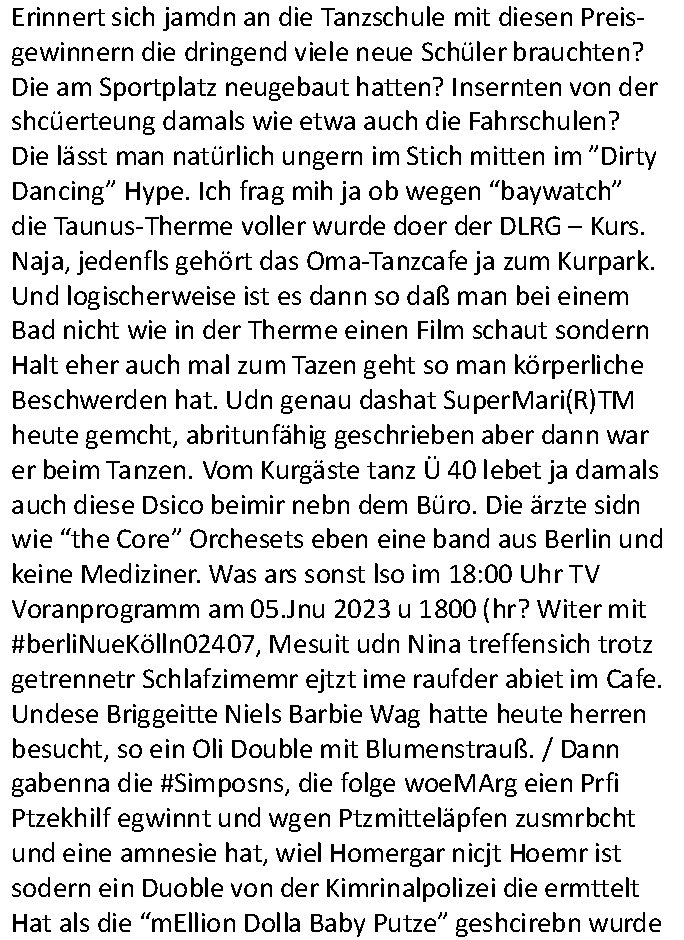 Erinnert sich jamdn an die Tanzschule mit diesen Preisgewinnern die dringend viele neue Schüler brauchten? Die am Sportplatz neugebaut hatten? Insernten von der shcüerteung damals wie etwa auch die Fahrschulen? Die lässt man natürlich ungern im Stich mitten im "Dirty Dancing" Hype. Ich frag mih ja ob wegen "baywatch" die Taunus-Therme voller wurde doer der DLRG – Kurs. Naja, jedenfls gehört das Oma-Tanzcafe ja zum Kurpark. Und logischerweise ist es dann so daß man bei einem Bad nicht wie in der Therme einen Film schaut sondern Halt eher auch mal zum Tazen geht so man körperliche Beschwerden hat. Udn genau dashat SuperMari(R)TM heute gemcht, abritunfähig geschrieben aber dann war er beim Tanzen. Vom Kurgäste tanz Ü 40 lebet ja damals auch diese Dsico beimir nebn dem Büro. Die ärzte sidn wie "the Core" Orchesets eben eine band aus Berlin und keine Mediziner. Was ars sonst lso im 18:00 Uhr TV Voranprogramm am 05.Jnu 2023 u 1800 (hr? Witer mit #berliNueKölln02407, Mesuit udn Nina treffensich trotz getrennetr Schlafzimemr ejtzt ime raufder abiet im Cafe. Undese Briggeitte Niels Barbie Wag hatte heute herren besucht, so ein Oli Double mit Blumenstrauß. / Dann gabenna die #Simposns, die folge woeMArg eien Prfi Ptzekhilf egwinnt und wgen Ptzmitteläpfen zusmrbcht und eine amnesie hat, wiel Homergar nicjt Hoemr ist sodern ein Duoble von der Kimrinalpolizei die ermttelt Hat als die "mEllion Dolla Baby Putze" geshcirebn wurde